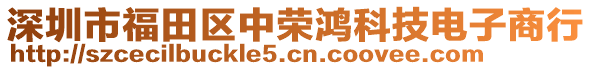 深圳市福田区中荣鸿科技电子商行
http://szcecilbuckle5.cn.coovee.com